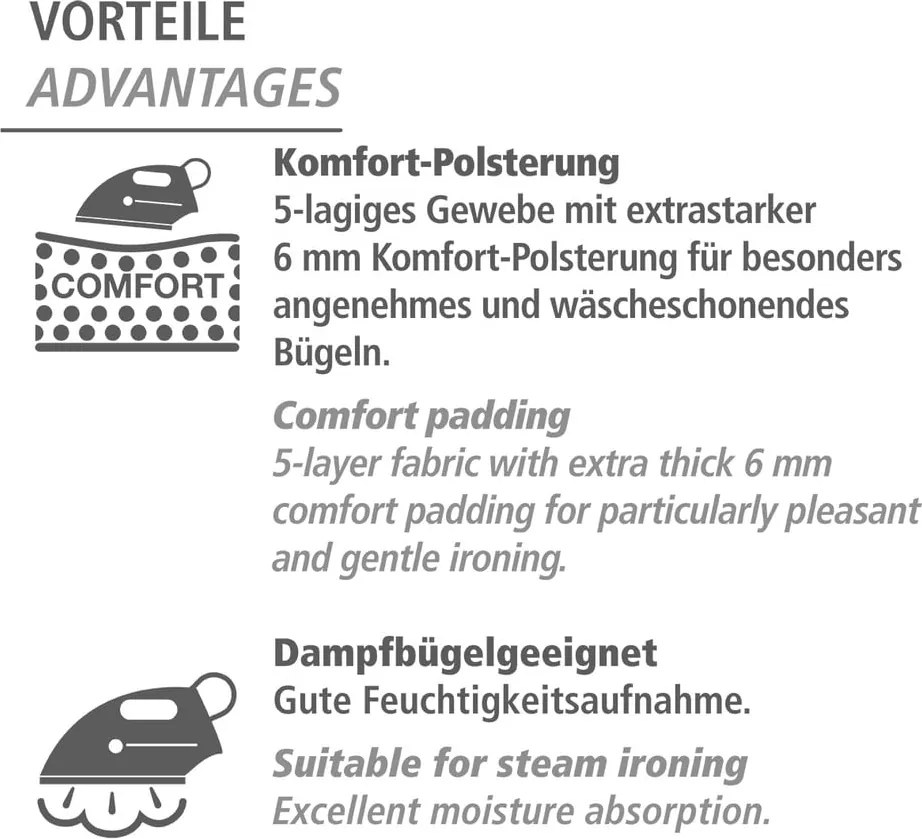 VORTEILE
ADVANTAGES

COMFORT

Komfort-Polsterung
5-lagiges Gewebe mit extrastarker 6 mm Komfort-Polsterung für besonders angenehmes und wäscheschonendes Bügeln.

Comfort padding
5-layer fabric with extra thick 6 mm comfort padding for particularly pleasant and gentle ironing.

Dampfbügelgeeignet
Gute Feuchtigkeitsaufnahme.

Suitable for steam ironing
Excellent moisture absorption.